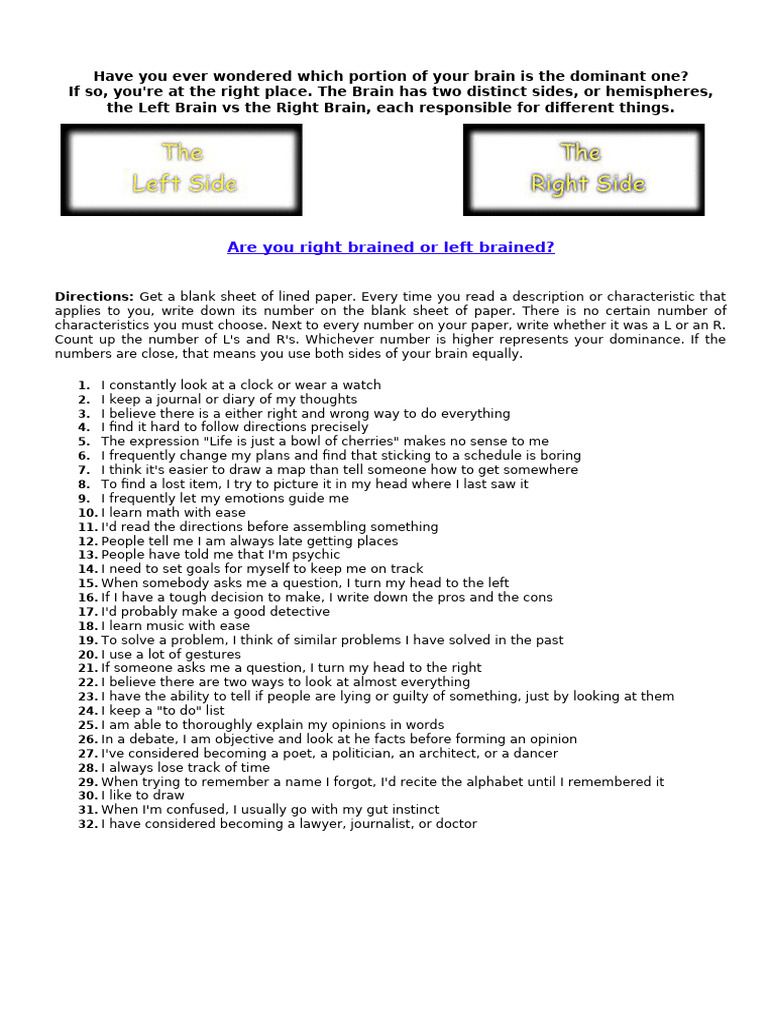 Have you ever wondered which portion of your brain is the dominant one?
If so, you're at the right place. The Brain has two distinct sides, or hemispheres, the Left Brain vs the Right Brain, each responsible for different things.

The
Left Side

The
Right Side

Are you right brained or left brained?

Directions: Get a blank sheet of lined paper. Every time you read a description or characteristic that applies to you, write down its number on the blank sheet of paper. There is no certain number of characteristics you must choose. Next to every number on your paper, write whether it was a L or an R. Count up the number of L's and R's. Whichever number is higher represents your dominance. If the numbers are close, that means you use both sides of your brain equally.

1. I constantly look at a clock or wear a watch
2. I keep a journal or diary of my thoughts
3. I believe there is a either right and wrong way to do everything
4. I find it hard to follow directions precisely
5. The expression "Life is just a bowl of cherries" makes no sense to me
6. I frequently change my plans and find that sticking to a schedule is boring
7. I think it's easier to draw a map than tell someone how to get somewhere
8. To find a lost item, I try to picture it in my head where I last saw it
9. I frequently let my emotions guide me
10. I learn math with ease
11. I'd read the directions before assembling something
12. People tell me I am always late getting places
13. People have told me that I'm psychic
14. I need to set goals for myself to keep me on track
15. When somebody asks me a question, I turn my head to the left
16. If I have a tough decision to make, I write down the pros and the cons
17. I'd probably make a good detective
18. I learn music with ease
19. To solve a problem, I think of similar problems I have solved in the past
20. I use a lot of gestures
21. If someone asks me a question, I turn my head to the right
22. I believe there are two ways to look at almost everything
23. I have the ability to tell if people are lying or guilty of something, just by looking at them
24. I keep a "to do" list
25. I am able to thoroughly explain my opinions in words
26. In a debate, I am objective and look at he facts before forming an opinion
27. I've considered becoming a poet, a politician, an architect, or a dancer
28. I always lose track of time
29. When trying to remember a name I forgot, I'd recite the alphabet until I remembered it
30. I like to draw
31. When I'm confused, I usually go with my gut instinct
32. I have considered becoming a lawyer, journalist, or doctor